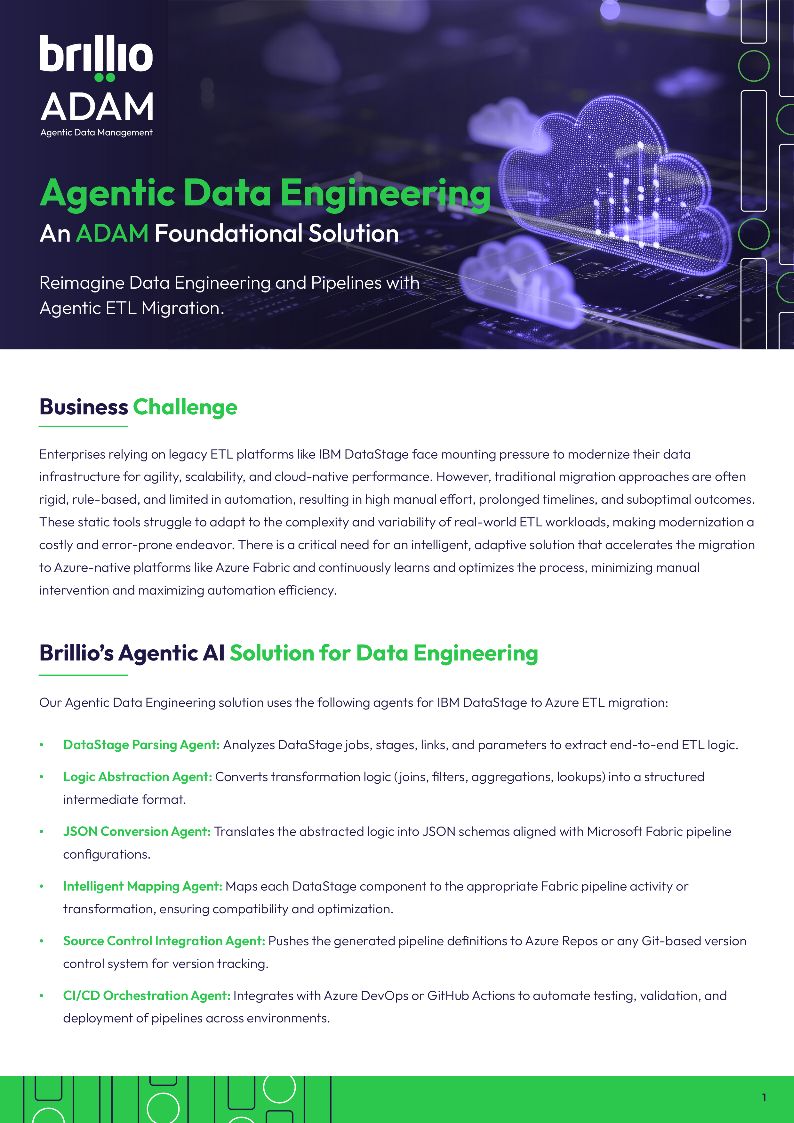 brillio
ADAM
Agentic Data Management

Agentic Data Engineering
An ADAM Foundational Solution

Reimagine Data Engineering and Pipelines with Agentic ETL Migration.

Business Challenge

Enterprises relying on legacy ETL platforms like IBM DataStage face mounting pressure to modernize their data infrastructure for agility, scalability, and cloud-native performance. However, traditional migration approaches are often rigid, rule-based, and limited in automation, resulting in high manual effort, prolonged timelines, and suboptimal outcomes. These static tools struggle to adapt to the complexity and variability of real-world ETL workloads, making modernization a costly and error-prone endeavor. There is a critical need for an intelligent, adaptive solution that accelerates the migration to Azure-native platforms like Azure Fabric and continuously learns and optimizes the process, minimizing manual intervention and maximizing automation efficiency.

Brillio's Agentic AI Solution for Data Engineering

Our Agentic Data Engineering solution uses the following agents for IBM DataStage to Azure ETL migration:

• DataStage Parsing Agent: Analyzes DataStage jobs, stages, links, and parameters to extract end-to-end ETL logic.

• Logic Abstraction Agent: Converts transformation logic (joins, filters, aggregations, lookups) into a structured intermediate format.

• JSON Conversion Agent: Translates the abstracted logic into JSON schemas aligned with Microsoft Fabric pipeline configurations.

• Intelligent Mapping Agent: Maps each DataStage component to the appropriate Fabric pipeline activity or transformation, ensuring compatibility and optimization.

• Source Control Integration Agent: Pushes the generated pipeline definitions to Azure Repos or any Git-based version control system for version tracking.

• CI/CD Orchestration Agent: Integrates with Azure DevOps or GitHub Actions to automate testing, validation, and deployment of pipelines across environments.

1